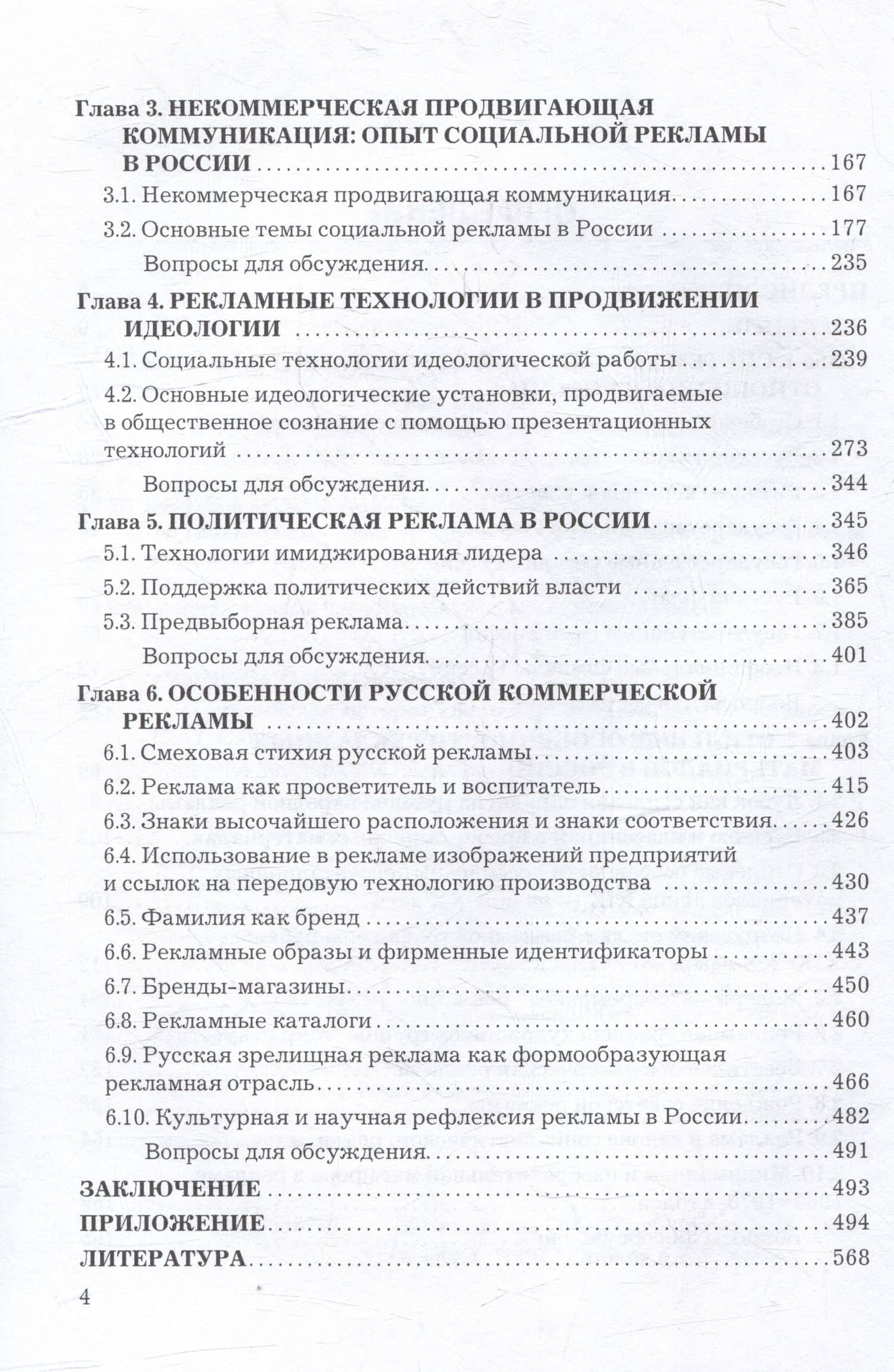 Глава 3. НЕКОММЕРЧЕСКАЯ ПРОДВИГАЮЩАЯ КОММУНИКАЦИЯ: ОПЫТ СОЦИАЛЬНОЙ РЕКЛАМЫ В РОССИИ 167
3.1. Некоммерческая продвигающая коммуникация 167
3.2. Основные темы социальной рекламы в России 177
Вопросы для обсуждения 235
Глава 4. РЕКЛАМНЫЕ ТЕХНОЛОГИИ В ПРОДВИЖЕНИИ ИДЕОЛОГИИ 236
4.1. Социальные технологии идеологической работы 239
4.2. Основные идеологические установки, продвигаемые в общественное сознание с помощью презентационных технологий 273
Вопросы для обсуждения 344
Глава 5. ПОЛИТИЧЕСКАЯ РЕКЛАМА В РОССИИ 345
5.1. Технологии имиджирования лидера 346
5.2. Поддержка политических действий власти 365
5.3. Предвыборная реклама 385
Вопросы для обсуждения 401
Глава 6. ОСОБЕННОСТИ РУССКОЙ КОММЕРЧЕСКОЙ РЕКЛАМЫ 402
6.1. Смеховая стихия русской рекламы 403
6.2. Реклама как просветитель и воспитатель 415
6.3. Знаки высочайшего расположения и знаки соответствия 426
6.4. Использование в рекламе изображений предприятий и ссылок на передовую технологию производства 430
6.5. Фамилия как бренд 437
6.6. Рекламные образы и фирменные идентификаторы 443
6.7. Бренды-магазины 450
6.8. Рекламные каталоги 460
6.9. Русская зрелищная реклама как формообразующая рекламная отрасль 466
6.10. Культурная и научная рефлексия рекламы в России 482
Вопросы для обсуждения 491
ЗАКЛЮЧЕНИЕ 493
ПРИЛОЖЕНИЕ 494
ЛИТЕРАТУРА 568

4